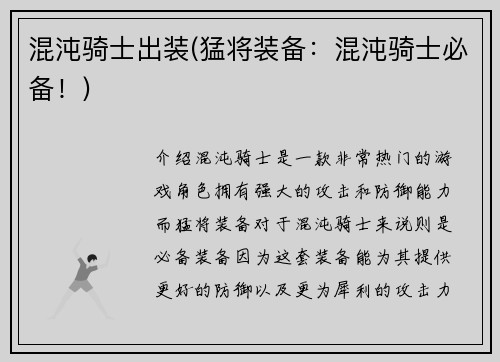 混沌骑士出装(猛将装备：混沌骑士必备！)

介绍混沌骑士是一款非常热门的游戏角色拥有强大的攻击和防御能力而猛将装备对于混沌骑士来说则是必备装备因为这套装备能为其提供更好的防御以及更为犀利的攻击力